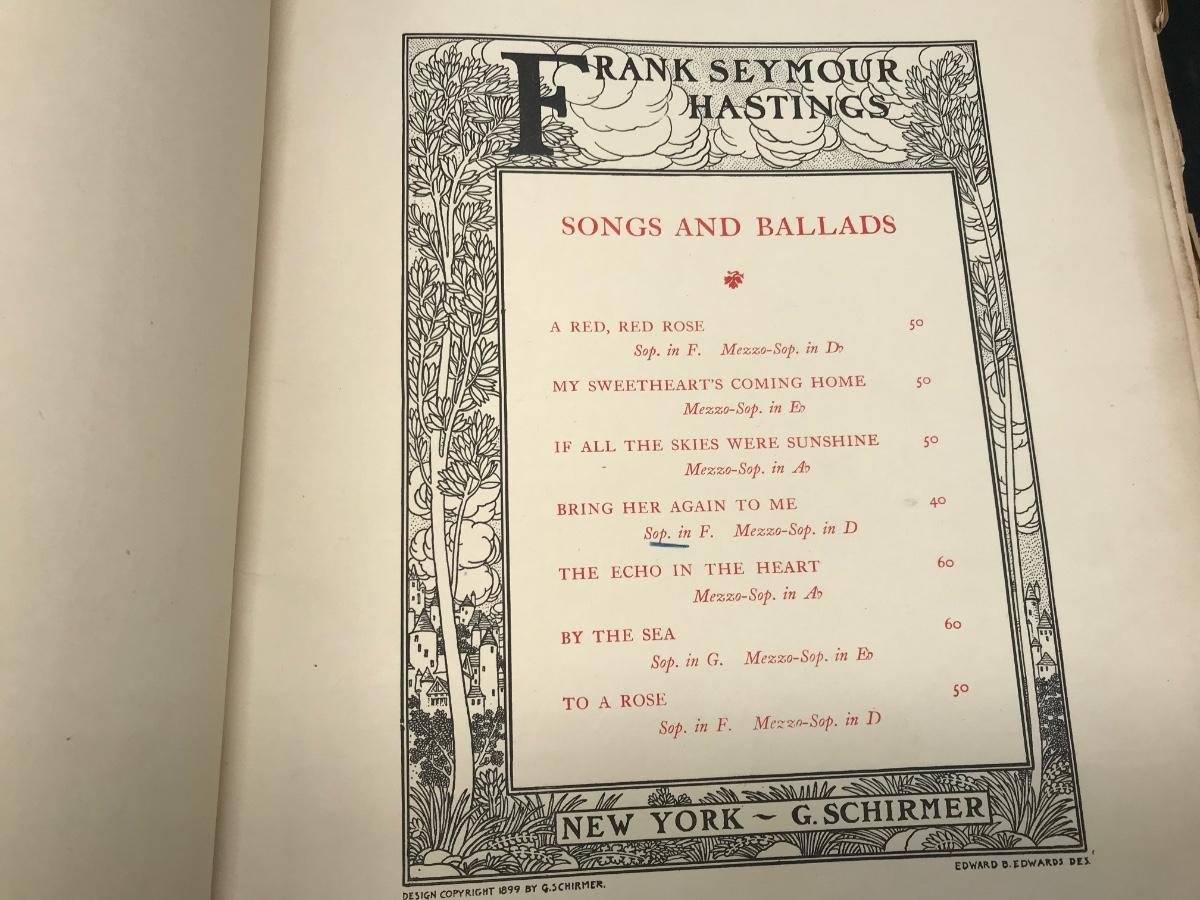 FRANK SEYMOUR
HASTINGS

SONGS AND BALLADS

A RED, RED ROSE 50
Sop. in F. Mezzo-Sop. in D♭

MY SWEETHEART'S COMING HOME 50
Mezzo-Sop. in E♭

IF ALL THE SKIES WERE SUNSHINE 50
Mezzo-Sop. in A♭

BRING HER AGAIN TO ME 40
Sop. in F. Mezzo-Sop. in D

THE ECHO IN THE HEART 60
Mezzo-Sop. in A♭

BY THE SEA 60
Sop. in G. Mezzo-Sop. in E♭

TO A ROSE 50
Sop. in F. Mezzo-Sop. in D

NEW YORK ~ G. SCHIRMER

DESIGN COPYRIGHT 1899 BY G. SCHIRMER.

EDWARD B. EDWARDS DES.